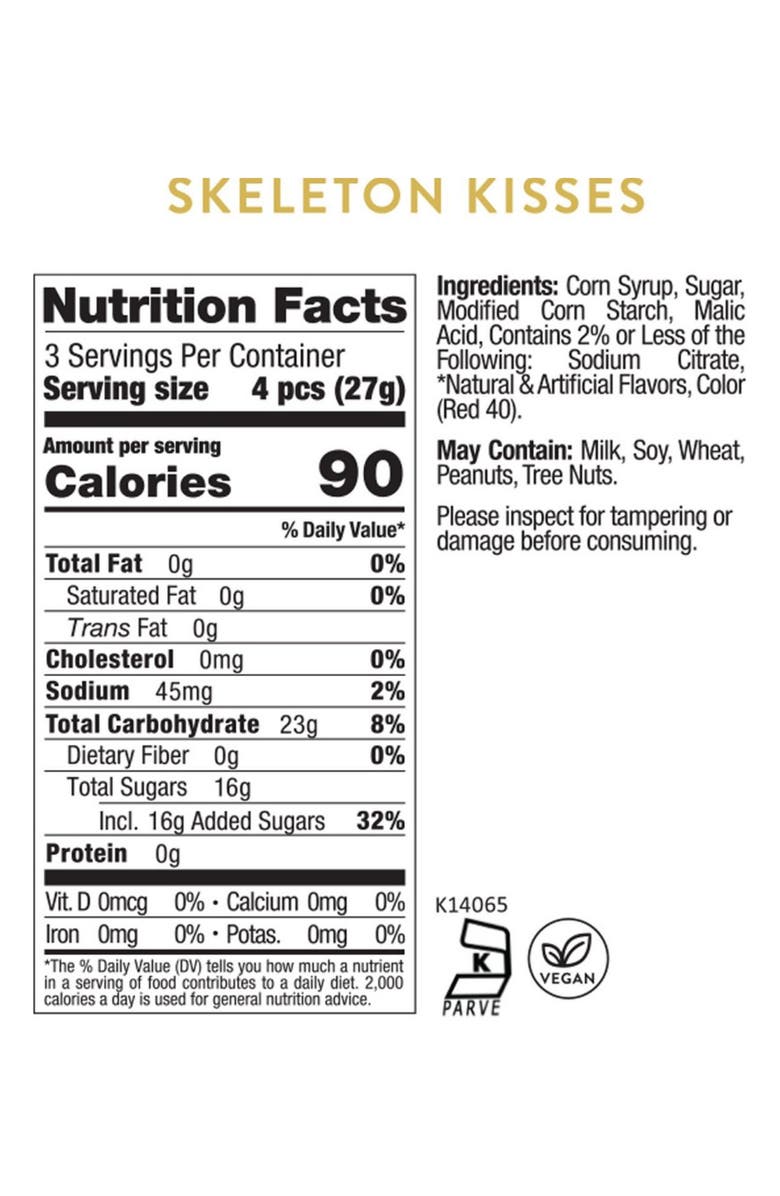 SKELETON KISSES

Nutrition Facts

3 Servings Per Container
Serving size 4 pcs (27g)

Amount per serving
Calories 90

% Daily Value*

Total Fat 0g 0%
Saturated Fat 0g 0%
Trans Fat 0g
Cholesterol 0mg 0%
Sodium 45mg 2%
Total Carbohydrate 23g 8%
Dietary Fiber 0g 0%
Total Sugars 16g
Incl. 16g Added Sugars 32%
Protein 0g

Vit. D 0mcg 0% • Calcium 0mg 0%
Iron 0mg 0% • Potas. 0mg 0%

*The % Daily Value (DV) tells you how much a nutrient in a serving of food contributes to a daily diet. 2,000 calories a day is used for general nutrition advice.

Ingredients: Corn Syrup, Sugar, Modified Corn Starch, Malic Acid, Contains 2% or Less of the Following: Sodium Citrate, *Natural & Artificial Flavors, Color (Red 40).

May Contain: Milk, Soy, Wheat, Peanuts, Tree Nuts.

Please inspect for tampering or damage before consuming.

K14065

K
PARVE

VEGAN